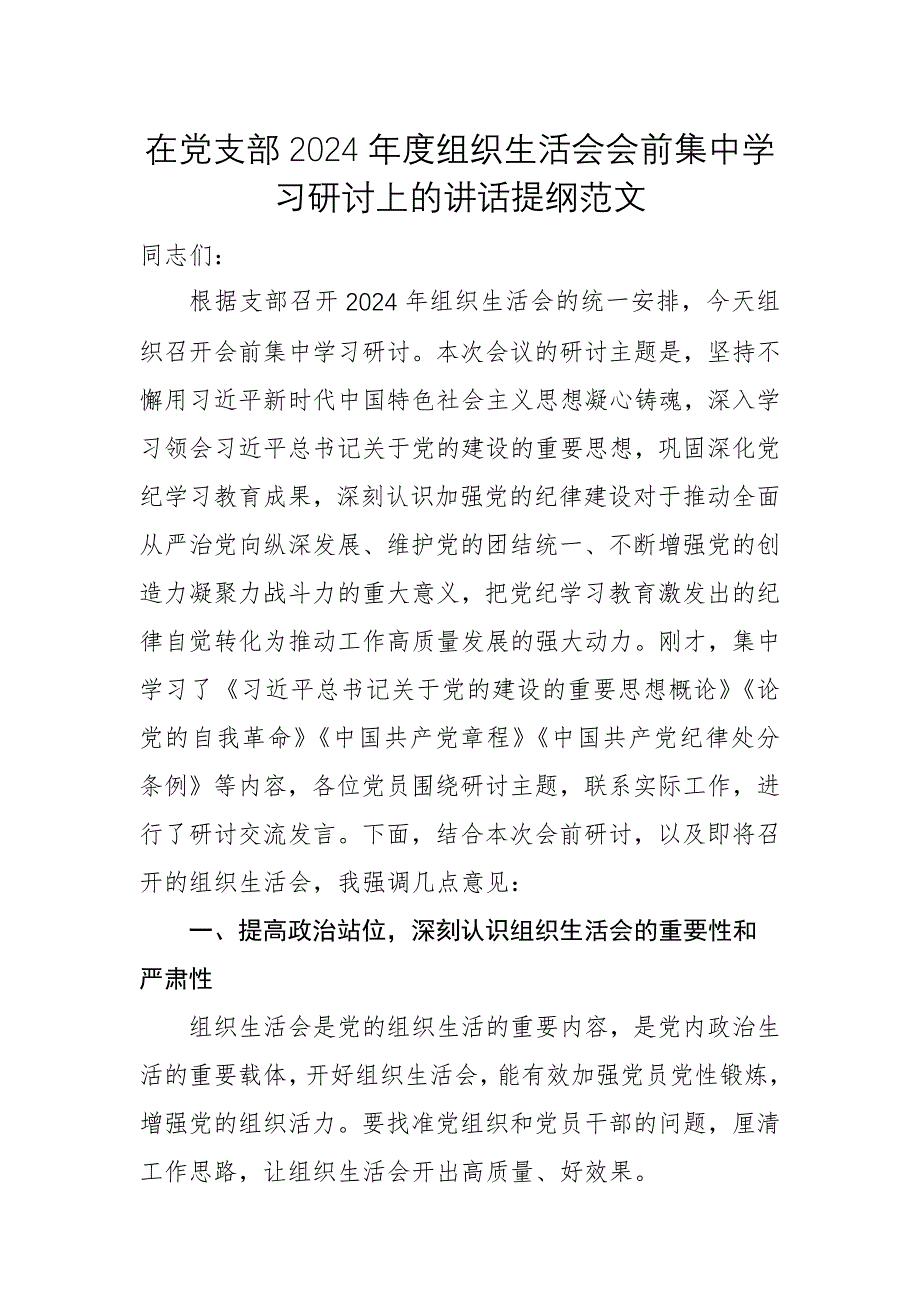 在党支部2024年度组织生活会会前集中学习研讨上的讲话提纲范文

同志们：

根据支部召开2024年组织生活会的统一安排，今天组织召开会前集中学习研讨。本次会议的研讨主题是，坚持不懈用习近平新时代中国特色社会主义思想凝心铸魂，深入学习领会习近平总书记关于党的建设的重要思想，巩固深化党纪学习教育成果，深刻认识加强党的纪律建设对于推动全面从严治党向纵深发展、维护党的团结统一、不断增强党的创造力凝聚力战斗力的重大意义，把党纪学习教育激发出的纪律自觉转化为推动工作高质量发展的强大动力。刚才，集中学习了《习近平总书记关于党的建设的重要思想概论》《论党的自我革命》《中国共产党章程》《中国共产党纪律处分条例》等内容，各位党员围绕研讨主题，联系实际工作，进行了研讨交流发言。下面，结合本次会前研讨，以及即将召开的组织生活会，我强调几点意见：

一、提高政治站位，深刻认识组织生活会的重要性和严肃性

组织生活会是党的组织生活的重要内容，是党内政治生活的重要载体，开好组织生活会，能有效加强党员党性锻炼，增强党的组织活力。要找准党组织和党员干部的问题，厘清工作思路，让组织生活会开出高质量、好效果。